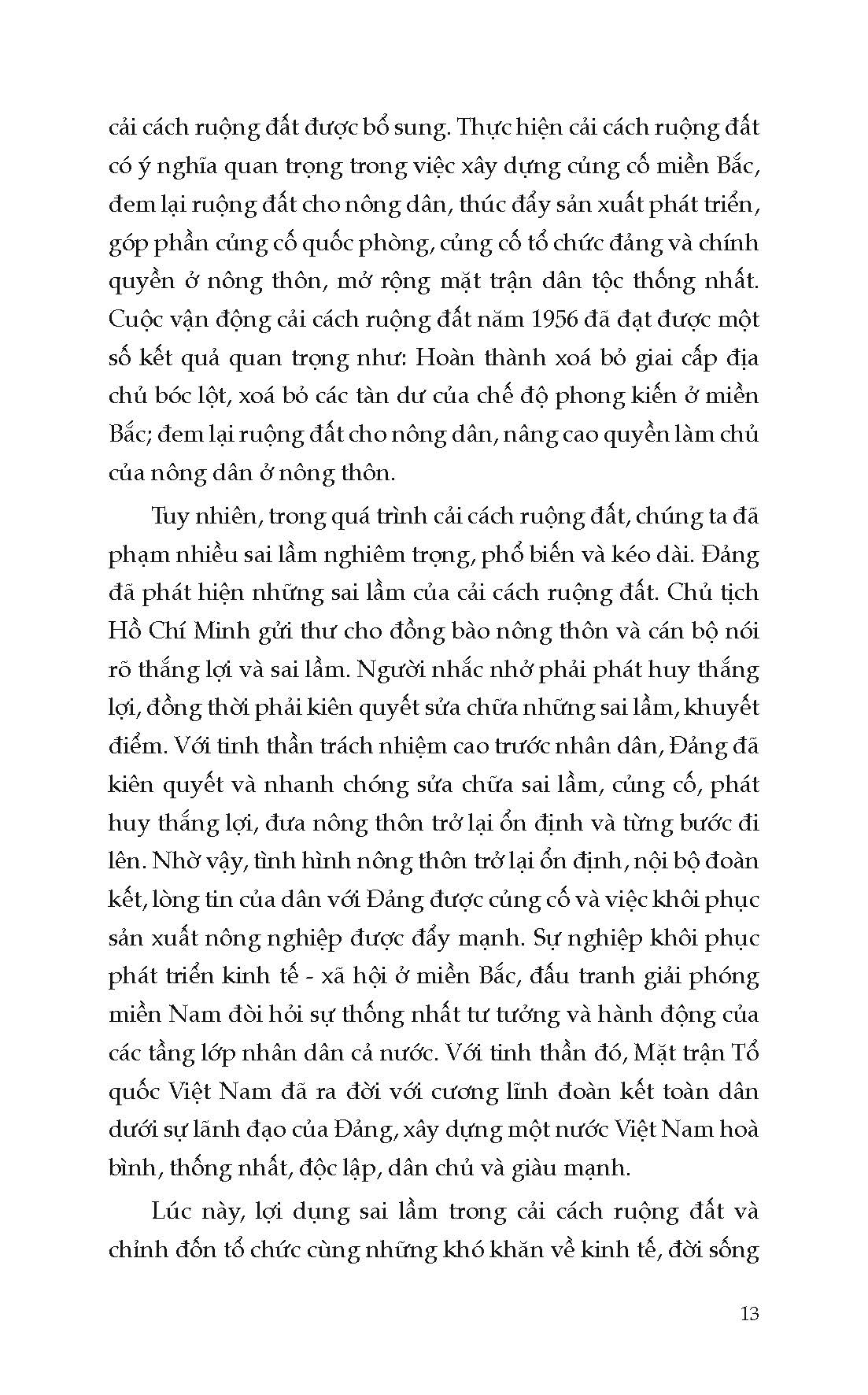 cải cách ruộng đất được bổ sung. Thực hiện cải cách ruộng đất có ý nghĩa quan trọng trong việc xây dựng củng cố miền Bắc, đem lại ruộng đất cho nông dân, thúc đẩy sản xuất phát triển, góp phần củng cố quốc phòng, củng cố tổ chức đảng và chính quyền ở nông thôn, mở rộng mặt trận dân tộc thống nhất. Cuộc vận động cải cách ruộng đất năm 1956 đã đạt được một số kết quả quan trọng như: Hoàn thành xoá bỏ giai cấp địa chủ bóc lột, xoá bỏ các tàn dư của chế độ phong kiến ở miền Bắc; đem lại ruộng đất cho nông dân, nâng cao quyền làm chủ của nông dân ở nông thôn.

Tuy nhiên, trong quá trình cải cách ruộng đất, chúng ta đã phạm nhiều sai lầm nghiêm trọng, phổ biến và kéo dài. Đảng đã phát hiện những sai lầm của cải cách ruộng đất. Chủ tịch Hồ Chí Minh gửi thư cho đồng bào nông thôn và cán bộ nói rõ thắng lợi và sai lầm. Người nhắc nhở phải phát huy thắng lợi, đồng thời phải kiên quyết sửa chữa những sai lầm, khuyết điểm. Với tinh thần trách nhiệm cao trước nhân dân, Đảng đã kiên quyết và nhanh chóng sửa chữa sai lầm, củng cố, phát huy thắng lợi, đưa nông thôn trở lại ổn định và từng bước đi lên. Nhờ vậy, tình hình nông thôn trở lại ổn định, nội bộ đoàn kết, lòng tin của dân với Đảng được củng cố và việc khôi phục sản xuất nông nghiệp được đẩy mạnh. Sự nghiệp khôi phục phát triển kinh tế - xã hội ở miền Bắc, đấu tranh giải phóng miền Nam đòi hỏi sự thống nhất tư tưởng và hành động của các tầng lớp nhân dân cả nước. Với tinh thần đó, Mặt trận Tổ quốc Việt Nam đã ra đời với cương lĩnh đoàn kết toàn dân dưới sự lãnh đạo của Đảng, xây dựng một nước Việt Nam hoà bình, thống nhất, độc lập, dân chủ và giàu mạnh.

Lúc này, lợi dụng sai lầm trong cải cách ruộng đất và chỉnh đốn tổ chức cùng những khó khăn về kinh tế, đời sống

13